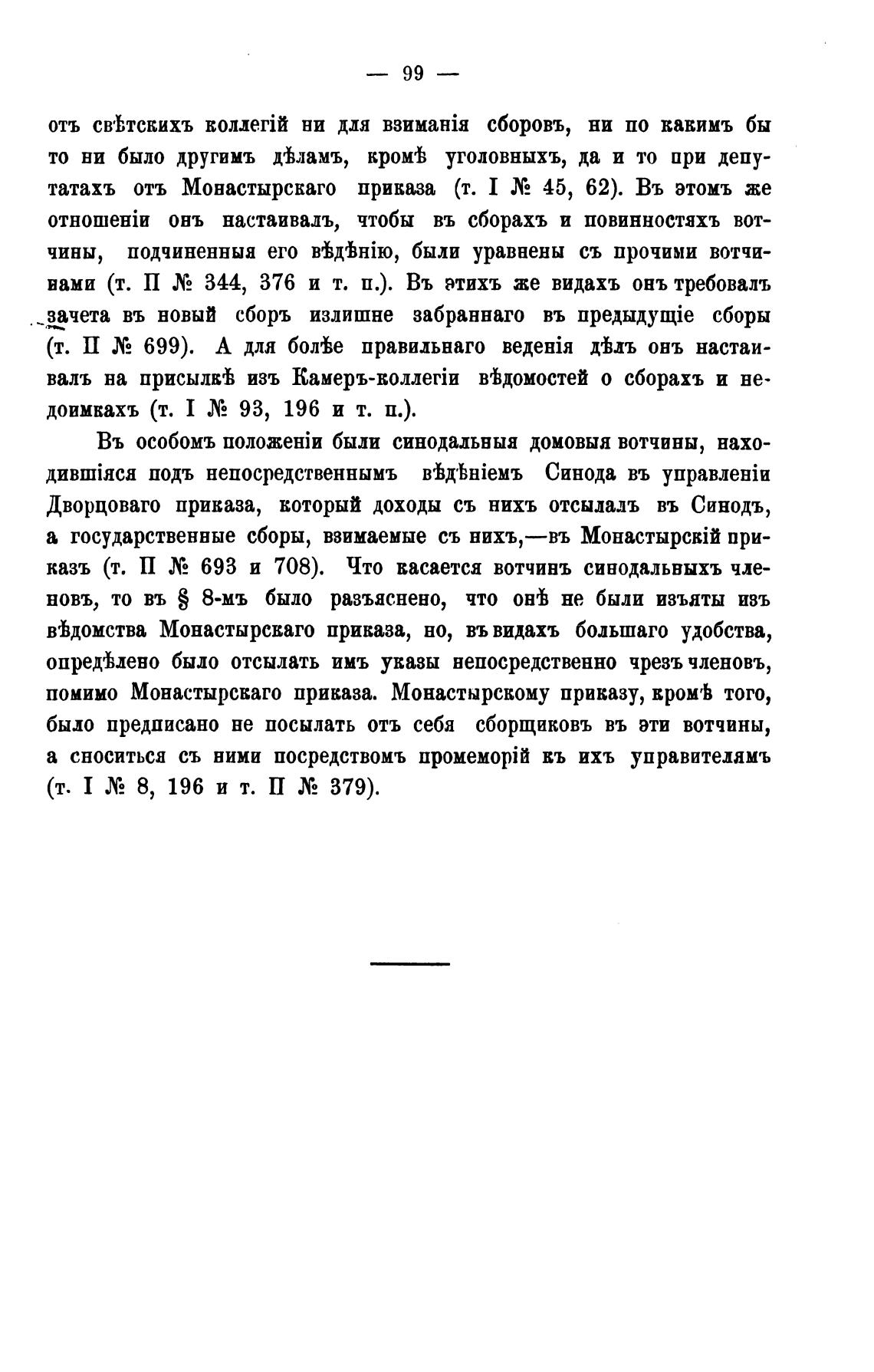 — 99 —

отъ свѣтскихъ коллегій ни для взиманія сборовъ, ни по какимъ бы то ни было другимъ дѣламъ, кромѣ уголовныхъ, да и то при депутатахъ отъ Монастырскаго приказа (т. I № 45, 62). Въ этомъ же отношеніи онъ настаивалъ, чтобы въ сборахъ и повинностяхъ вотчины, подчиненныя его вѣдѣнію, были уравнены съ прочими вотчинами (т. II № 344, 376 и т. п.). Въ этихъ же видахъ онъ требовалъ зачета въ новый сборъ излишне забраннаго въ предыдущіе сборы (т. II № 699). А для болѣе правильнаго веденія дѣлъ онъ настаивалъ на присылкѣ изъ Камеръ-коллегіи вѣдомостей о сборахъ и недоимкахъ (т. I № 93, 196 и т. п.).

Въ особомъ положеніи были синодальныя домовыя вотчины, находившіяся подъ непосредственнымъ вѣдѣніемъ Синода въ управленіи Дворцоваго приказа, который доходы съ нихъ отсылалъ въ Синодъ, а государственные сборы, взимаемые съ нихъ,—въ Монастырскій приказъ (т. II № 693 и 708). Что касается вотчинъ синодальныхъ членовъ, то въ § 8-мъ было разъяснено, что онѣ не были изъяты изъ вѣдомства Монастырскаго приказа, но, въ видахъ большаго удобства, опредѣлено было отсылать имъ указы непосредственно чрезъ членовъ, помимо Монастырскаго приказа. Монастырскому приказу, кромѣ того, было предписано не посылать отъ себя сборщиковъ въ эти вотчины, а сноситься съ ними посредствомъ промеморій къ ихъ управителямъ (т. I № 8, 196 и т. II № 379).